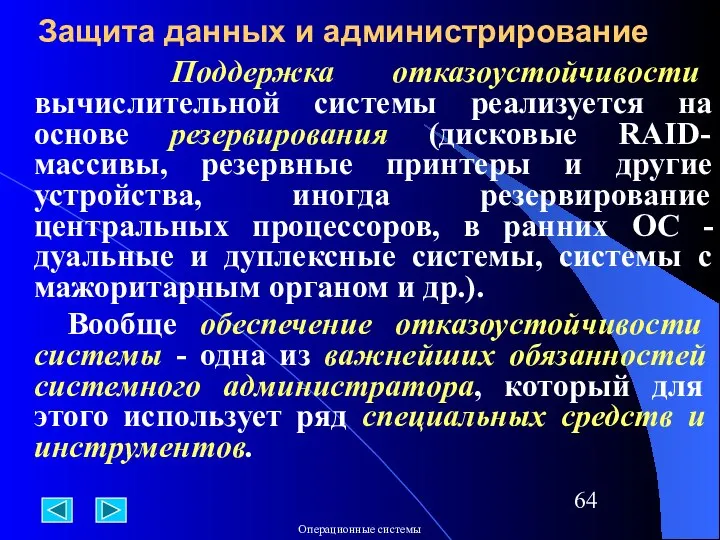 Защита данных и администрирование

Поддержка отказоустойчивости вычислительной системы реализуется на основе резервирования (дисковые RAID-массивы, резервные принтеры и другие устройства, иногда резервирование центральных процессоров, в ранних ОС - дуальные и дуплексные системы, системы с мажоритарным органом и др.).

Вообще обеспечение отказоустойчивости системы - одна из важнейших обязанностей системного администратора, который для этого использует ряд специальных средств и инструментов.

64

Операционные системы